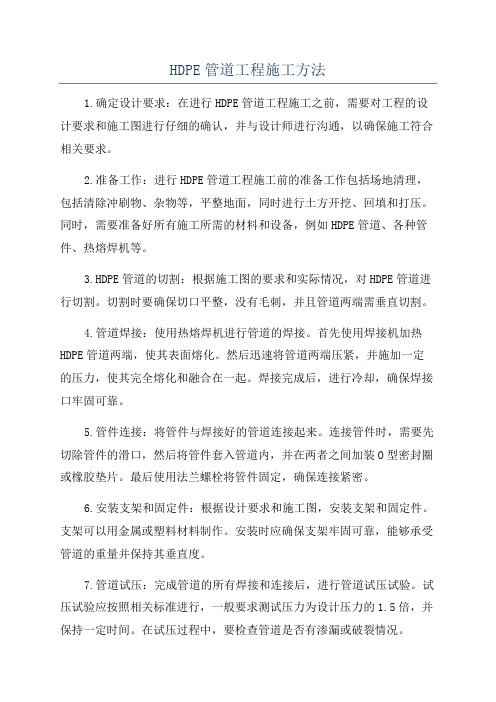 HDPE管道工程施工方法

1.确定设计要求：在进行HDPE管道工程施工之前，需要对工程的设计要求和施工图进行仔细的确认，并与设计师进行沟通，以确保施工符合相关要求。

2.准备工作：进行HDPE管道工程施工前的准备工作包括场地清理，包括清除冲刷物、杂物等，平整地面，同时进行土方开挖、回填和打压。同时，需要准备好所有施工所需的材料和设备，例如HDPE管道、各种管件、热熔焊机等。

3.HDPE管道的切割：根据施工图的要求和实际情况，对HDPE管道进行切割。切割时要确保切口平整，没有毛刺，并且管道两端需垂直切割。

4.管道焊接：使用热熔焊机进行管道的焊接。首先使用焊接机加热HDPE管道两端，使其表面熔化。然后迅速将管道两端压紧，并施加一定的压力，使其完全熔化和融合在一起。焊接完成后，进行冷却，确保焊接口牢固可靠。

5.管件连接：将管件与焊接好的管道连接起来。连接管件时，需要先切除管件的滑口，然后将管件套入管道内，并在两者之间加装O型密封圈或橡胶垫片。最后使用法兰螺栓将管件固定，确保连接紧密。

6.安装支架和固定件：根据设计要求和施工图，安装支架和固定件。支架可以用金属或塑料材料制作。安装时应确保支架牢固可靠，能够承受管道的重量并保持其垂直度。

7.管道试压：完成管道的所有焊接和连接后，进行管道试压试验。试压试验应按照相关标准进行，一般要求测试压力为设计压力的1.5倍，并保持一定时间。在试压过程中，要检查管道是否有渗漏或破裂情况。